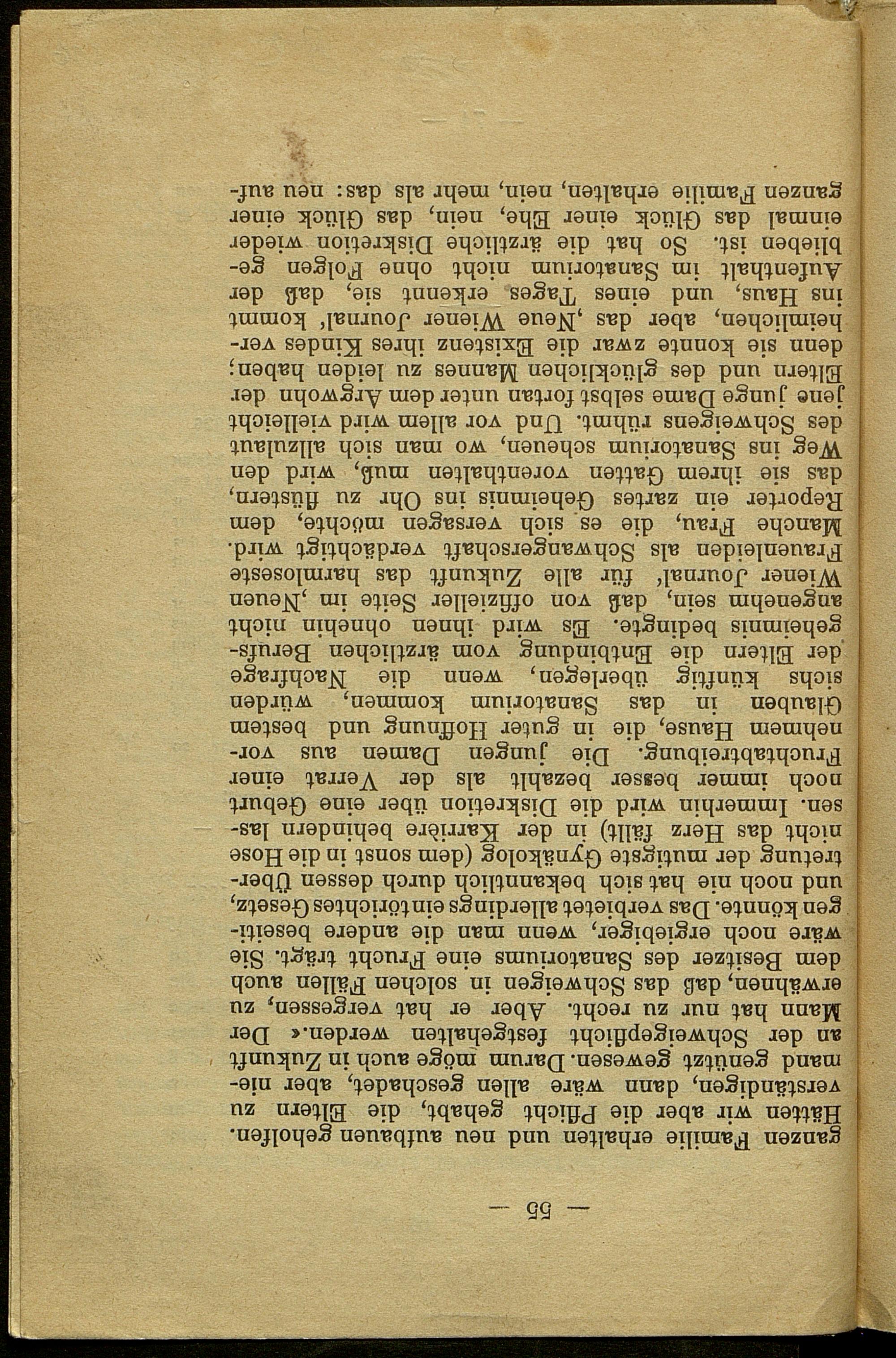 — 55 —

ganzen Familie erhalten und neu aufbauen geholfen. Hätten wir aber die Pflicht gehabt, die Eltern zu verständigen, dann wäre allen geschadet, aber niemand genützt gewesen. Darum möge auch in Zukunft an der Schweigepflicht festgehalten werden.« Der Mann hat nur zu recht. Aber er hat vergessen, zu erwähnen, daß das Schweigen in solchen Fällen auch dem Besitzer des Sanatoriums eine Frucht trägt. Sie wäre noch ergiebiger, wenn man die andere beseitigen könnte. Das verbietet allerdings ein törichtes Gesetz, und noch nie hat sich bekanntlich durch dessen Übertretung der mutigste Gynäkolog (dem sonst in die Hose nicht das Herz fällt) in der Karrière behindern lassen. Immerhin wird die Diskretion über eine Geburt noch immer besser bezahlt als der Verrat einer Fruchtabtreibung. Die jungen Damen aus vornehmem Hause, die in guter Hoffnung und bestem Glauben in das Sanatorium kommen, würden sichs künftig überlegen, wenn die Nachfrage der Eltern die Entbindung vom ärztlichen Berufsgeheimnis bedingte. Es wird ihnen ohnehin nicht angenehm sein, daß von offizieller Seite im ‚Neuen Wiener Journal' für alle Zukunft das harmloseste Frauenleiden als Schwangerschaft verdächtigt wird. Manche Frau, die es sich versagen möchte, dem Reporter ein zartes Geheimnis ins Ohr zu flüstern, das sie ihrem Gatten vorenthalten muß, wird den Weg ins Sanatorium scheuen, wo man sich allzulaut des Schweigens rühmt. Und vor allem wird vielleicht jene junge Dame selbst fortan unter dem Argwohn der Eltern und des glücklichen Mannes zu leiden haben; denn sie konnte zwar die Existenz ihres Kindes verheimlichen, aber das ‚Neue Wiener Journal' kommt ins Haus, und eines Tages erkennt sie, daß der Aufenthalt im Sanatorium nicht ohne Folgen geblieben ist. So hat die ärztliche Diskretion wieder einmal das Glück einer Ehe, nein, das Glück einer ganzen Familie erhalten, nein, mehr als das: neu auf-